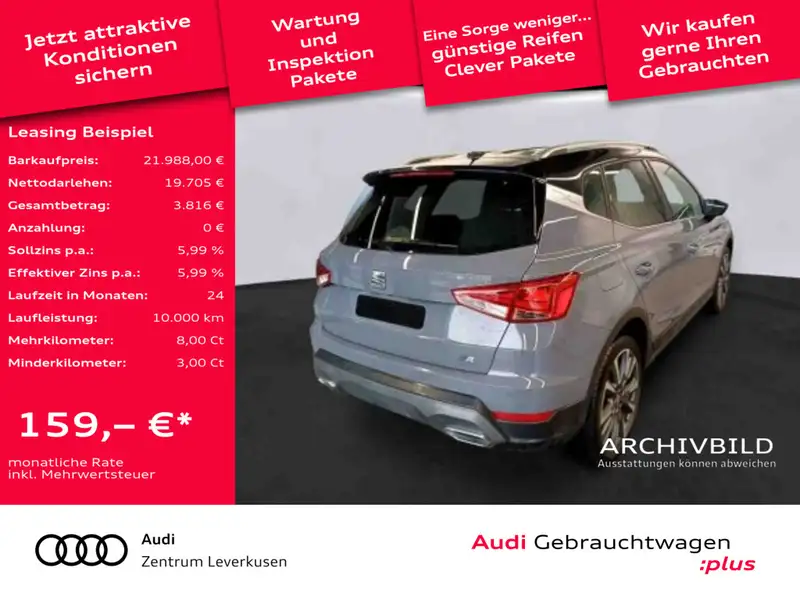 Jetzt attraktive Konditionen sichern

Wartung und Inspektion Pakete

Eine Sorge weniger... günstige Reifen Clever Pakete

Wir kaufen gerne Ihren Gebrauchten

Leasing Beispiel

Barkaufpreis: 21.988,00 €
Nettodarlehen: 19.705 €
Gesamtbetrag: 3.816 €
Anzahlung: 0 €
Sollzins p.a.: 5,99 %
Effektiver Zins p.a.: 5,99 %
Laufzeit in Monaten: 24
Laufleistung: 10.000 km
Mehrkilometer: 8,00 Ct
Minderkilometer: 3,00 Ct

159,– €*

monatliche Rate
inkl. Mehrwertsteuer

ARCHIVBILD
Ausstattungen können abweichen

Audi
Zentrum Leverkusen

Audi Gebrauchtwagen
:plus